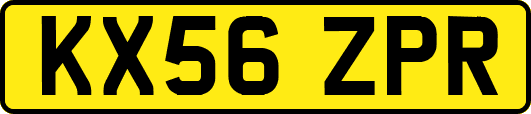 KX56 ZPR